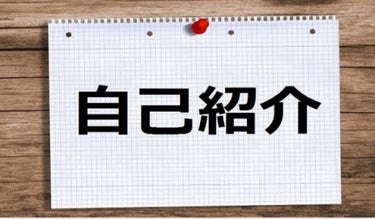 自己紹介